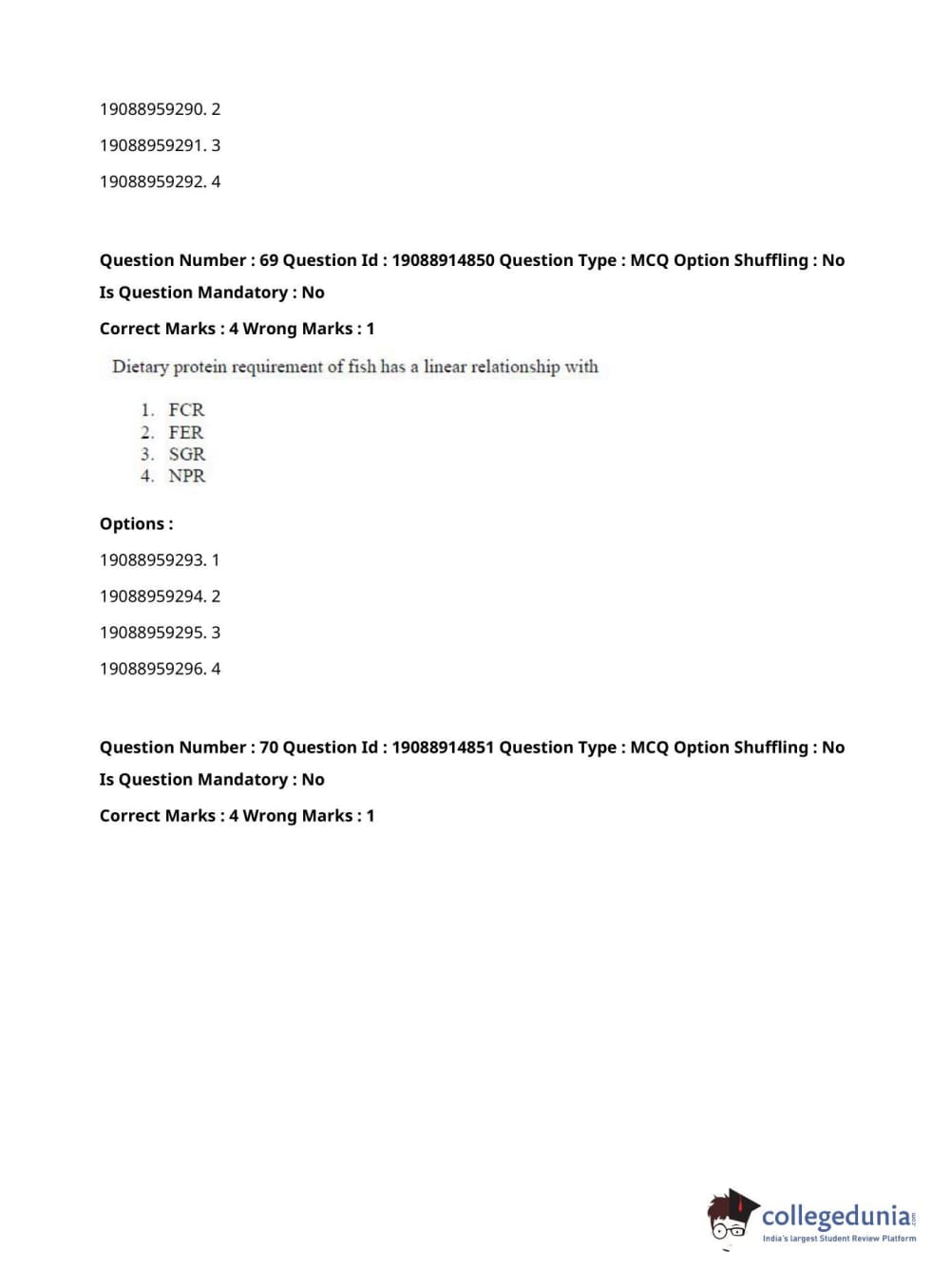 19088959290. 2

19088959291. 3

19088959292. 4

Question Number : 69 Question Id : 19088914850 Question Type : MCQ Option Shuffling : No

Is Question Mandatory : No

Correct Marks : 4 Wrong Marks : 1

Dietary protein requirement of fish has a linear relationship with

1. FCR
2. FER
3. SGR
4. NPR

Options :

19088959293. 1

19088959294. 2

19088959295. 3

19088959296. 4

Question Number : 70 Question Id : 19088914851 Question Type : MCQ Option Shuffling : No

Is Question Mandatory : No

Correct Marks : 4 Wrong Marks : 1

collegedunia.com
India's largest Student Review Platform